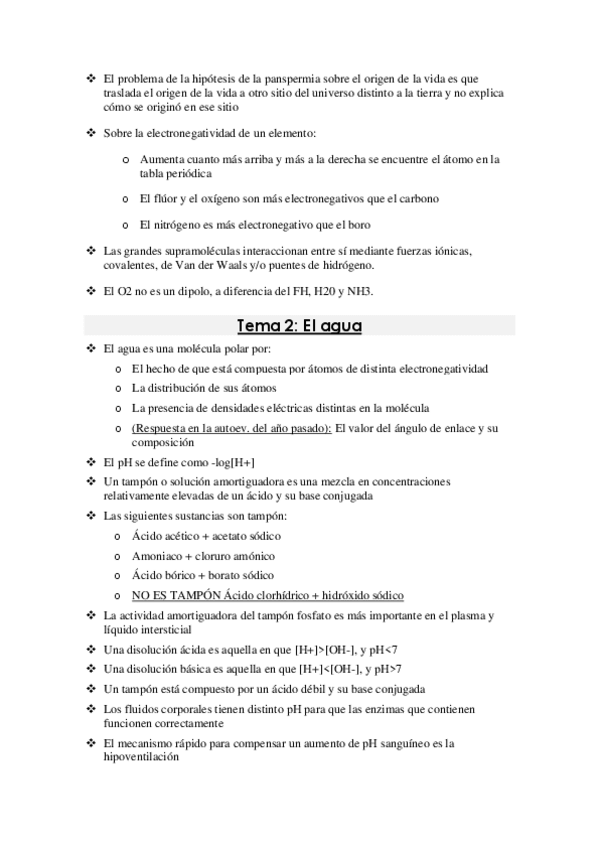 ❖ El problema de la hipótesis de la panspermia sobre el origen de la vida es que traslada el origen de la vida a otro sitio del universo distinto a la tierra y no explica cómo se originó en ese sitio

❖ Sobre la electronegatividad de un elemento:

o Aumenta cuanto más arriba y más a la derecha se encuentre el átomo en la tabla periódica

o El flúor y el oxígeno son más electronegativos que el carbono

o El nitrógeno es más electronegativo que el boro

❖ Las grandes supramoléculas interaccionan entre sí mediante fuerzas iónicas, covalentes, de Van der Waals y/o puentes de hidrógeno.

❖ El O2 no es un dipolo, a diferencia del FH, H20 y NH3.

Tema 2: El agua

❖ El agua es una molécula polar por:
o El hecho de que está compuesta por átomos de distinta electronegatividad
o La distribución de sus átomos
o La presencia de densidades eléctricas distintas en la molécula
o (Respuesta en la autoev. del año pasado): El valor del ángulo de enlace y su composición
❖ El pH se define como -log[H+]
❖ Un tampón o solución amortiguadora es una mezcla en concentraciones relativamente elevadas de un ácido y su base conjugada
❖ Las siguientes sustancias son tampón:
o Ácido acético + acetato sódico
o Amoniaco + cloruro amónico
o Ácido bórico + borato sódico
o NO ES TAMPÓN Ácido clorhídrico + hidróxido sódico
❖ La actividad amortiguadora del tampón fosfato es más importante en el plasma y líquido intersticial
❖ Una disolución ácida es aquella en que [H+]>[OH-], y pH<7
❖ Una disolución básica es aquella en que [H+]<[OH-], y pH>7
❖ Un tampón está compuesto por un ácido débil y su base conjugada
❖ Los fluidos corporales tienen distinto pH para que las enzimas que contienen funcionen correctamente
❖ El mecanismo rápido para compensar un aumento de pH sanguíneo es la hipoventilación